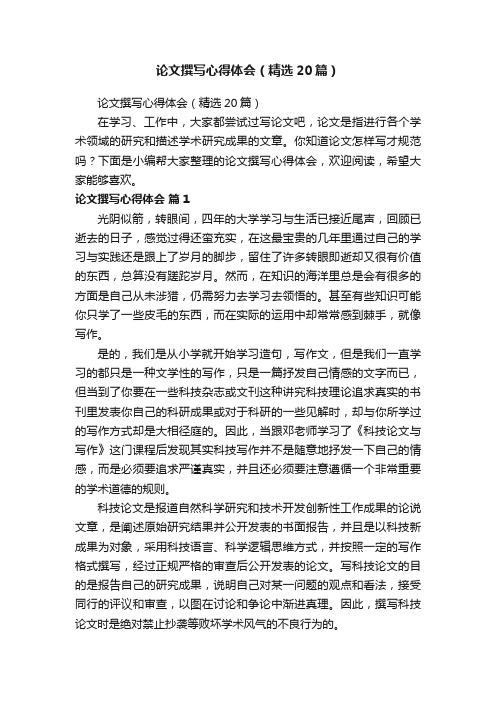 论文撰写心得体会（精选20篇）

论文撰写心得体会（精选20篇）

在学习、工作中，大家都尝试过写论文吧，论文是指进行各个学术领域的研究和描述学术研究成果的文章。你知道论文怎样写才规范吗？下面是小编帮大家整理的论文撰写心得体会，欢迎阅读，希望大家能够喜欢。

论文撰写心得体会 篇1

光阴似箭，转眼间，四年的大学学习与生活已接近尾声，回顾已逝去的日子，感觉过得还蛮充实，在这最宝贵的几年里通过自己的学习与实践还是跟上了岁月的脚步，留住了许多转眼即逝却又很有价值的东西，总算没有蹉跎岁月。然而，在知识的海洋里总是会有很多的方面是自己从未涉猎，仍需努力去学习去领悟的。甚至有些知识可能你只学了一些皮毛的东西，而在实际的运用中却常常感到棘手，就像写作。

是的，我们是从小学就开始学习造句，写作文，但是我们一直学习的都只是一种文学性的写作，只是一篇抒发自己情感的文字而已，但当到了你要在一些科技杂志或文刊这种讲究科技理论追求真实的书刊里发表你自己的科研成果或对于科研的一些见解时，却与你所学过的写作方式却是大相径庭的。因此，当跟邓老师学习了《科技论文与写作》这门课程后发现其实科技写作并不是随意地抒发一下自己的情感，而是必须要追求严谨真实，并且还必须要注意遵循一个非常重要的学术道德的规则。

科技论文是报道自然科学研究和技术开发创新性工作成果的论说文章，是阐述原始研究结果并公开发表的书面报告，并且是以科技新成果为对象，采用科技语言、科学逻辑思维方式，并按照一定的写作格式撰写，经过正规严格的审查后公开发表的论文。写科技论文的目的是报告自己的研究成果，说明自己对某一问题的观点和看法，接受同行的评议和审查，以图在讨论和争论中渐进真理。因此，撰写科技论文时是绝对禁止抄袭等败坏学术风气的不良行为的。